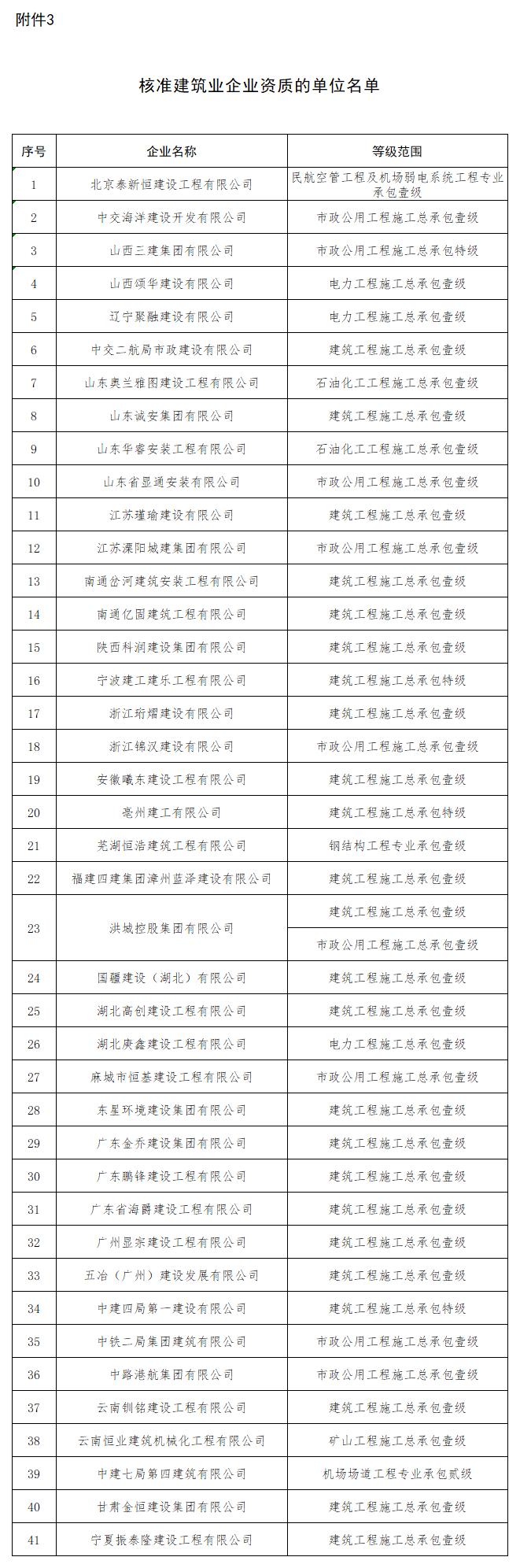 附件3

核准建筑业企业资质的单位名单

| 序号 | 企业名称 | 等级范围 |
|---|---|---|
| 1 | 北京泰新恒建设工程有限公司 | 民航空管工程及机场弱电系统工程专业承包壹级 |
| 2 | 中交海洋建设开发有限公司 | 市政公用工程施工总承包壹级 |
| 3 | 山西三建集团有限公司 | 市政公用工程施工总承包特级 |
| 4 | 山西颂华建设有限公司 | 电力工程施工总承包壹级 |
| 5 | 辽宁聚融建设有限公司 | 电力工程施工总承包壹级 |
| 6 | 中交二航局市政建设有限公司 | 建筑工程施工总承包壹级 |
| 7 | 山东奥兰雅图建设工程有限公司 | 石油化工工程施工总承包壹级 |
| 8 | 山东诚安集团有限公司 | 建筑工程施工总承包壹级 |
| 9 | 山东华睿安装工程有限公司 | 石油化工工程施工总承包壹级 |
| 10 | 山东省显通安装有限公司 | 市政公用工程施工总承包壹级 |
| 11 | 江苏瑾瑜建设有限公司 | 建筑工程施工总承包壹级 |
| 12 | 江苏溧阳城建集团有限公司 | 市政公用工程施工总承包壹级 |
| 13 | 南通岔河建筑安装工程有限公司 | 建筑工程施工总承包壹级 |
| 14 | 南通亿固建筑工程有限公司 | 建筑工程施工总承包壹级 |
| 15 | 陕西科润建设集团有限公司 | 建筑工程施工总承包壹级 |
| 16 | 宁波建工建乐工程有限公司 | 建筑工程施工总承包特级 |
| 17 | 浙江珩熠建设有限公司 | 建筑工程施工总承包壹级 |
| 18 | 浙江锦汉建设有限公司 | 市政公用工程施工总承包壹级 |
| 19 | 安徽曦东建设工程有限公司 | 建筑工程施工总承包壹级 |
| 20 | 亳州建工有限公司 | 建筑工程施工总承包特级 |
| 21 | 芜湖恒浩建筑工程有限公司 | 钢结构工程专业承包壹级 |
| 22 | 福建四建集团漳州蓝泽建设有限公司 | 建筑工程施工总承包壹级 |
| 23 | 洪城控股集团有限公司 | 建筑工程施工总承包壹级 |
|  |  | 市政公用工程施工总承包壹级 |
| 24 | 国疆建设（湖北）有限公司 | 建筑工程施工总承包壹级 |
| 25 | 湖北高创建设工程有限公司 | 建筑工程施工总承包壹级 |
| 26 | 湖北庚鑫建设工程有限公司 | 电力工程施工总承包壹级 |
| 27 | 麻城市恒基建设工程有限公司 | 市政公用工程施工总承包壹级 |
| 28 | 东星环境建设集团有限公司 | 建筑工程施工总承包壹级 |
| 29 | 广东金乔建设集团有限公司 | 建筑工程施工总承包壹级 |
| 30 | 广东鹏锋建设工程有限公司 | 建筑工程施工总承包壹级 |
| 31 | 广东省海爵建设工程有限公司 | 建筑工程施工总承包壹级 |
| 32 | 广州显宗建设工程有限公司 | 建筑工程施工总承包壹级 |
| 33 | 五冶（广州）建设发展有限公司 | 建筑工程施工总承包壹级 |
| 34 | 中建四局第一建设有限公司 | 建筑工程施工总承包特级 |
| 35 | 中铁二局集团建筑有限公司 | 市政公用工程施工总承包壹级 |
| 36 | 中路港航集团有限公司 | 市政公用工程施工总承包壹级 |
| 37 | 云南钏铭建设工程有限公司 | 建筑工程施工总承包壹级 |
| 38 | 云南恒业建筑机械化工程有限公司 | 矿山工程施工总承包壹级 |
| 39 | 中建七局第四建筑有限公司 | 机场场道工程专业承包贰级 |
| 40 | 甘肃金恒建设集团有限公司 | 建筑工程施工总承包壹级 |
| 41 | 宁夏振泰隆建设工程有限公司 | 建筑工程施工总承包壹级 |